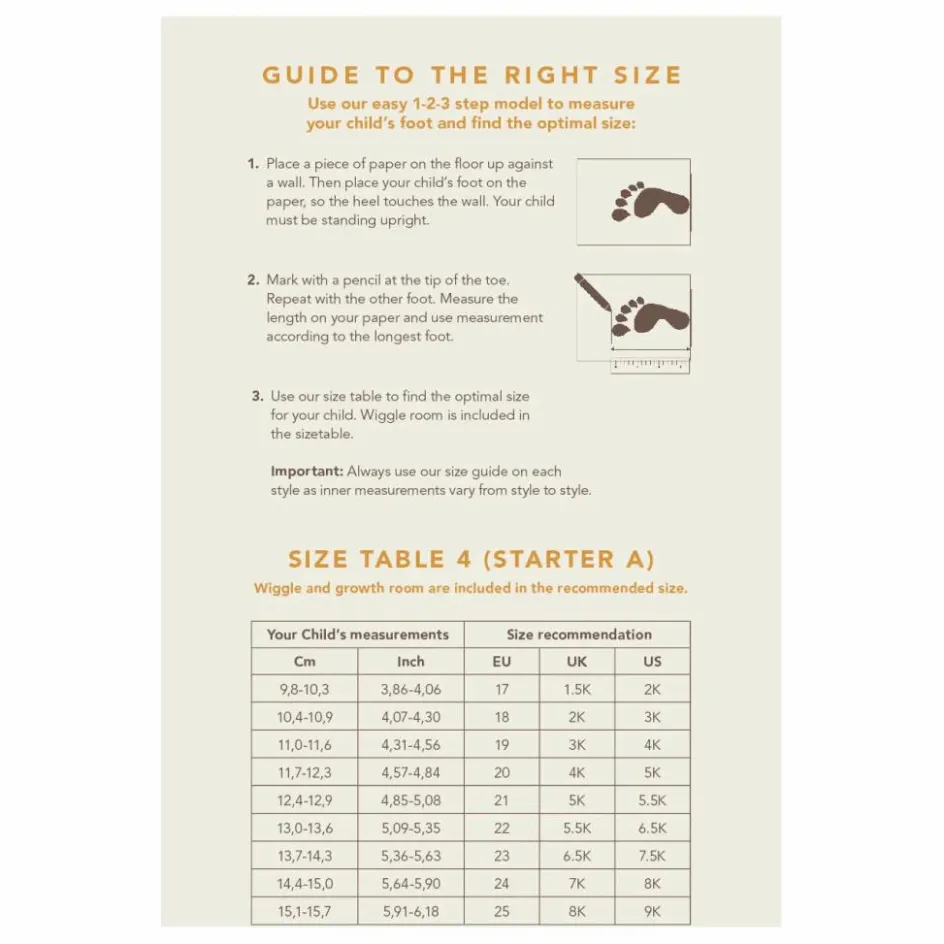 GUIDE TO THE RIGHT SIZE

Use our easy 1-2-3 step model to measure your child's foot and find the optimal size:

1. Place a piece of paper on the floor up against a wall. Then place your child's foot on the paper, so the heel touches the wall. Your child must be standing upright.

2. Mark with a pencil at the tip of the toe. Repeat with the other foot. Measure the length on your paper and use measurement according to the longest foot.

3. Use our size table to find the optimal size for your child. Wiggle room is included in the sizetable.

Important: Always use our size guide on each style as inner measurements vary from style to style.

SIZE TABLE 4 (STARTER A)

Wiggle and growth room are included in the recommended size.

| Your Child's measurements | | Size recommendation | | |
|---|---|---|---|---|
| Cm | Inch | EU | UK | US |
| 9,8-10,3 | 3,86-4,06 | 17 | 1.5K | 2K |
| 10,4-10,9 | 4,07-4,30 | 18 | 2K | 3K |
| 11,0-11,6 | 4,31-4,56 | 19 | 3K | 4K |
| 11,7-12,3 | 4,57-4,84 | 20 | 4K | 5K |
| 12,4-12,9 | 4,85-5,08 | 21 | 5K | 5.5K |
| 13,0-13,6 | 5,09-5,35 | 22 | 5.5K | 6.5K |
| 13,7-14,3 | 5,36-5,63 | 23 | 6.5K | 7.5K |
| 14,4-15,0 | 5,64-5,90 | 24 | 7K | 8K |
| 15,1-15,7 | 5,91-6,18 | 25 | 8K | 9K |